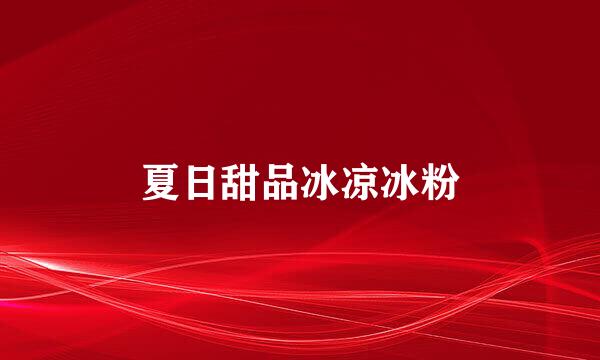 夏日甜品冰凉冰粉